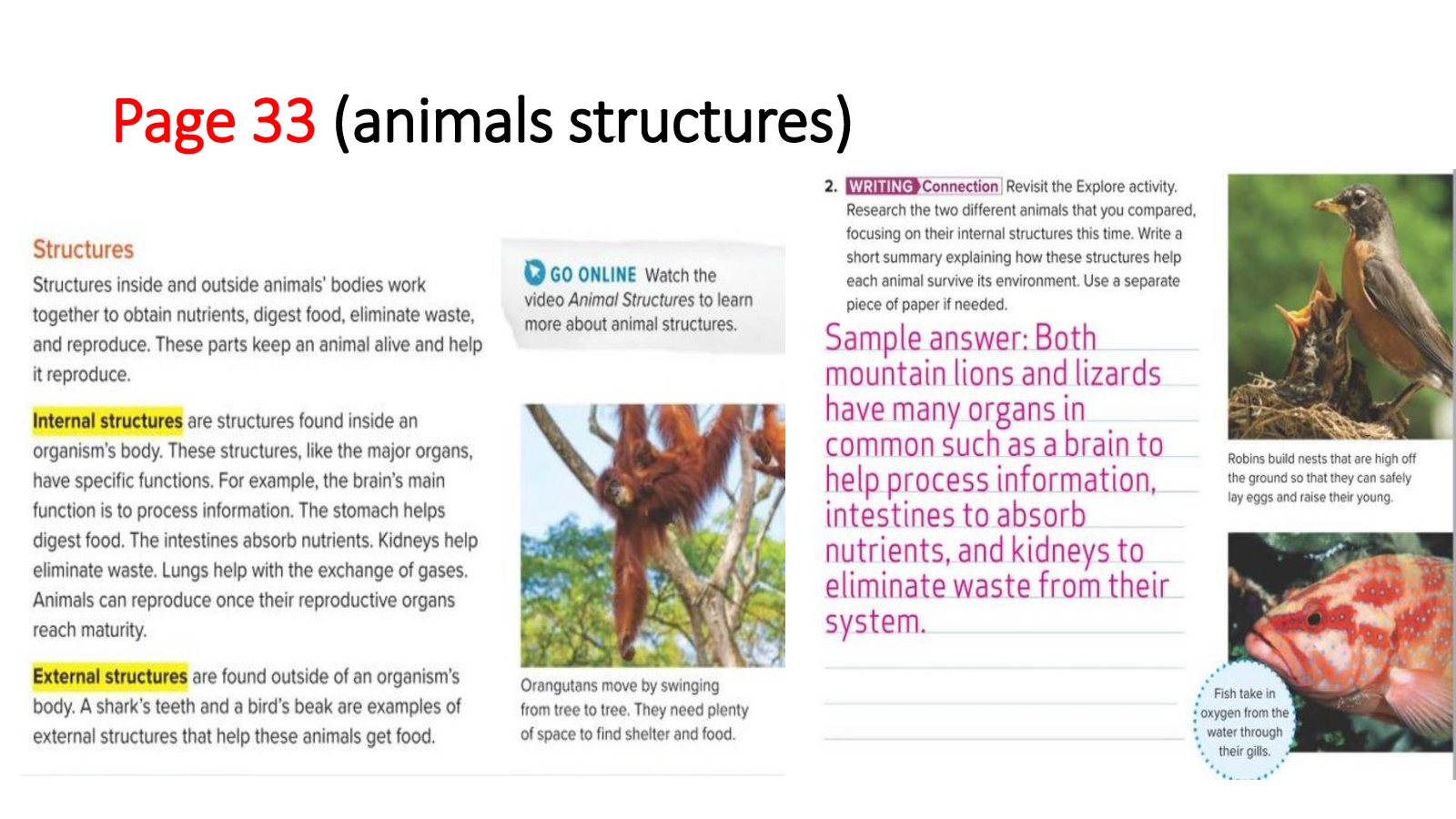 Page 33 (animals structures)

Structures

Structures inside and outside animals' bodies work together to obtain nutrients, digest food, eliminate waste, and reproduce. These parts keep an animal alive and help it reproduce.

Internal structures are structures found inside an organism's body. These structures, like the major organs, have specific functions. For example, the brain's main function is to process information. The stomach helps digest food. The intestines absorb nutrients. Kidneys help eliminate waste. Lungs help with the exchange of gases. Animals can reproduce once their reproductive organs reach maturity.

External structures are found outside of an organism's body. A shark's teeth and a bird's beak are examples of external structures that help these animals get food.

GO ONLINE Watch the video Animal Structures to learn more about animal structures.

Orangutans move by swinging from tree to tree. They need plenty of space to find shelter and food.

2. WRITING Connection Revisit the Explore activity. Research the two different animals that you compared, focusing on their internal structures this time. Write a short summary explaining how these structures help each animal survive its environment. Use a separate piece of paper if needed.

Sample answer: Both mountain lions and lizards have many organs in common such as a brain to help process information, intestines to absorb nutrients, and kidneys to eliminate waste from their system.

Robins build nests that are high off the ground so that they can safely lay eggs and raise their young.

Fish take in oxygen from the water through their gills.